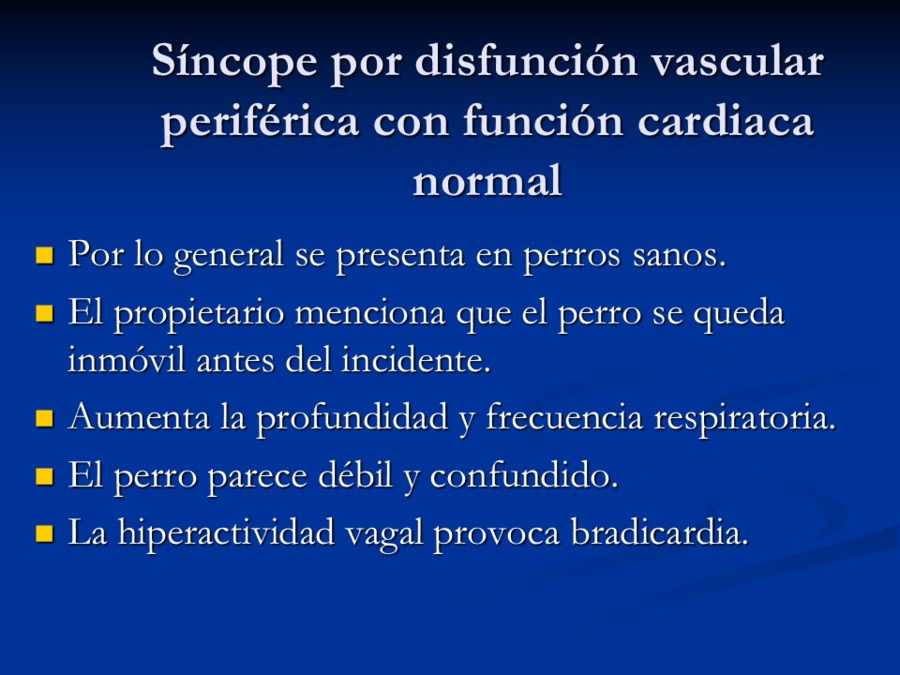 Síncope por disfunción vascular periférica con función cardiaca normal

- Por lo general se presenta en perros sanos.
- El propietario menciona que el perro se queda inmóvil antes del incidente.
- Aumenta la profundidad y frecuencia respiratoria.
- El perro parece débil y confundido.
- La hiperactividad vagal provoca bradicardia.